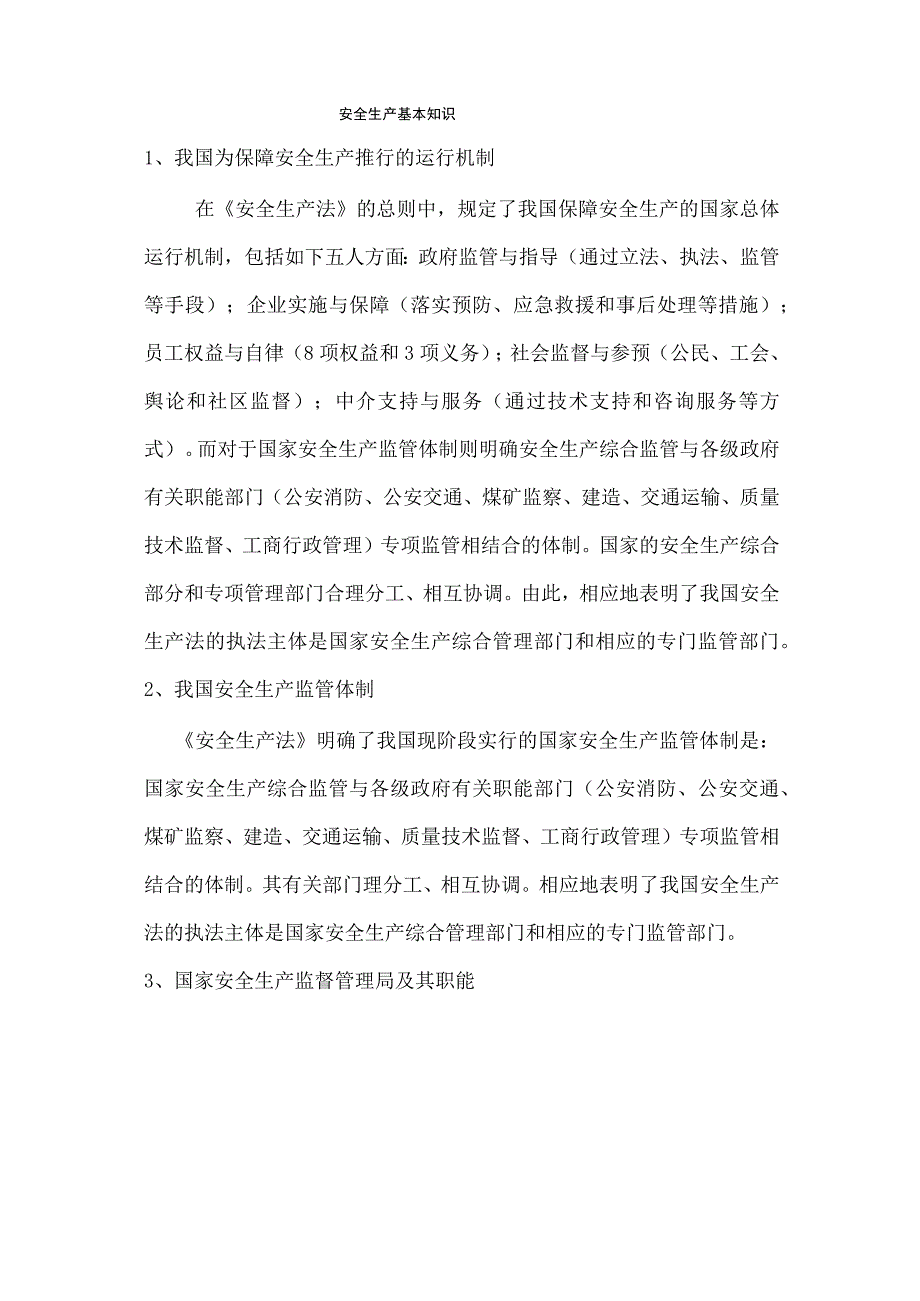 安全生产基本知识

1、我国为保障安全生产推行的运行机制

在《安全生产法》的总则中，规定了我国保障安全生产的国家总体运行机制，包括如下五人方面:政府监管与指导（通过立法、执法、监管等手段）；企业实施与保障（落实预防、应急救援和事后处理等措施）；员工权益与自律（8项权益和3项义务）；社会监督与参预（公民、工会、舆论和社区监督）；中介支持与服务（通过技术支持和咨询服务等方式）。而对于国家安全生产监管体制则明确安全生产综合监管与各级政府有关职能部门（公安消防、公安交通、煤矿监察、建造、交通运输、质量技术监督、工商行政管理）专项监管相结合的体制。国家的安全生产综合部分和专项管理部门合理分工、相互协调。由此，相应地表明了我国安全生产法的执法主体是国家安全生产综合管理部门和相应的专门监管部门。

2、我国安全生产监管体制

《安全生产法》明确了我国现阶段实行的国家安全生产监管体制是：国家安全生产综合监管与各级政府有关职能部门（公安消防、公安交通、煤矿监察、建造、交通运输、质量技术监督、工商行政管理）专项监管相结合的体制。其有关部门理分工、相互协调。相应地表明了我国安全生产法的执法主体是国家安全生产综合管理部门和相应的专门监管部门。

3、国家安全生产监督管理局及其职能